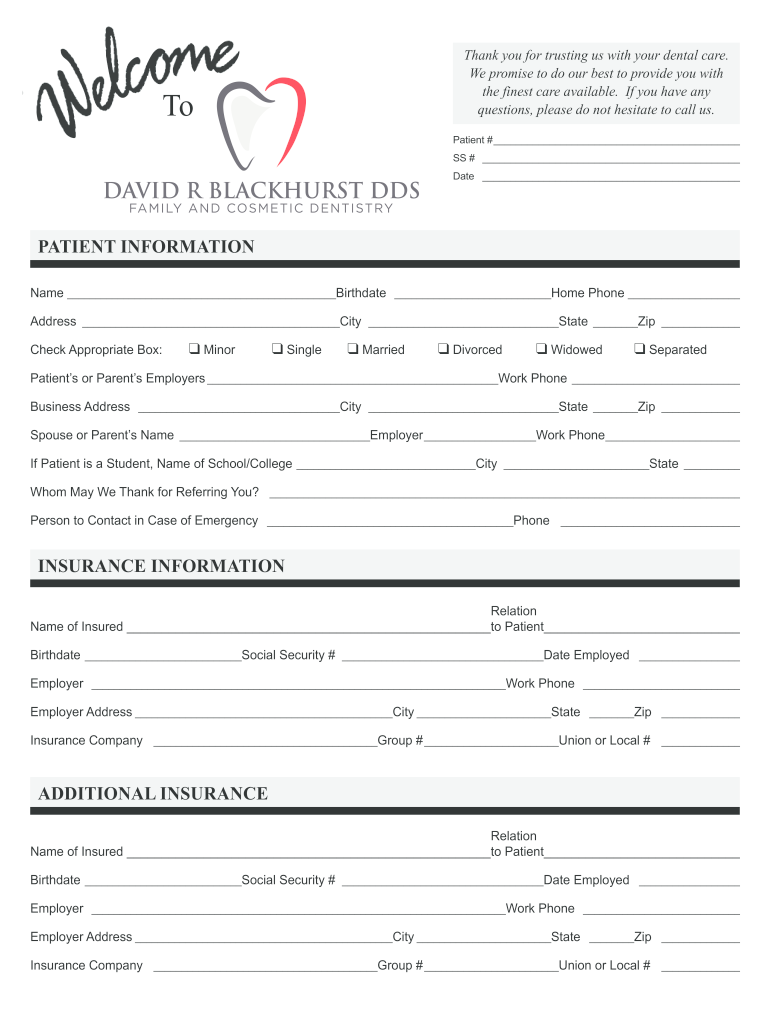 Welcome To

DAVID R BLACKHURST DDS
FAMILY AND COSMETIC DENTISTRY

Thank you for trusting us with your dental care. We promise to do our best to provide you with the finest care available. If you have any questions, please do not hesitate to call us.

Patient #
SS #
Date

PATIENT INFORMATION

Name Birthdate Home Phone
Address City State Zip
Check Appropriate Box: ❑ Minor ❑ Single ❑ Married ❑ Divorced ❑ Widowed ❑ Separated
Patient's or Parent's Employers Work Phone
Business Address City State Zip
Spouse or Parent's Name Employer Work Phone
If Patient is a Student, Name of School/College City State
Whom May We Thank for Referring You?
Person to Contact in Case of Emergency Phone

INSURANCE INFORMATION

Name of Insured Relation to Patient
Birthdate Social Security # Date Employed
Employer Work Phone
Employer Address City State Zip
Insurance Company Group # Union or Local #

ADDITIONAL INSURANCE

Name of Insured Relation to Patient
Birthdate Social Security # Date Employed
Employer Work Phone
Employer Address City State Zip
Insurance Company Group # Union or Local #